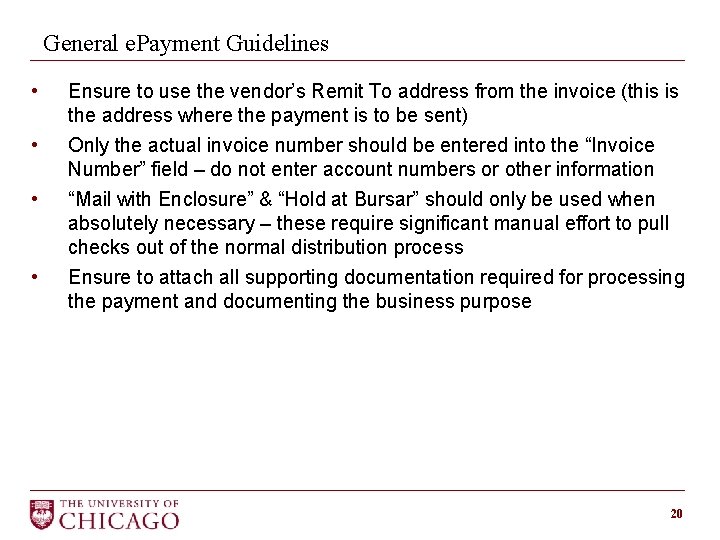 General ePayment Guidelines

• Ensure to use the vendor's Remit To address from the invoice (this is the address where the payment is to be sent)

• Only the actual invoice number should be entered into the "Invoice Number" field – do not enter account numbers or other information

• "Mail with Enclosure" & "Hold at Bursar" should only be used when absolutely necessary – these require significant manual effort to pull checks out of the normal distribution process

• Ensure to attach all supporting documentation required for processing the payment and documenting the business purpose

THE UNIVERSITY OF CHICAGO

20